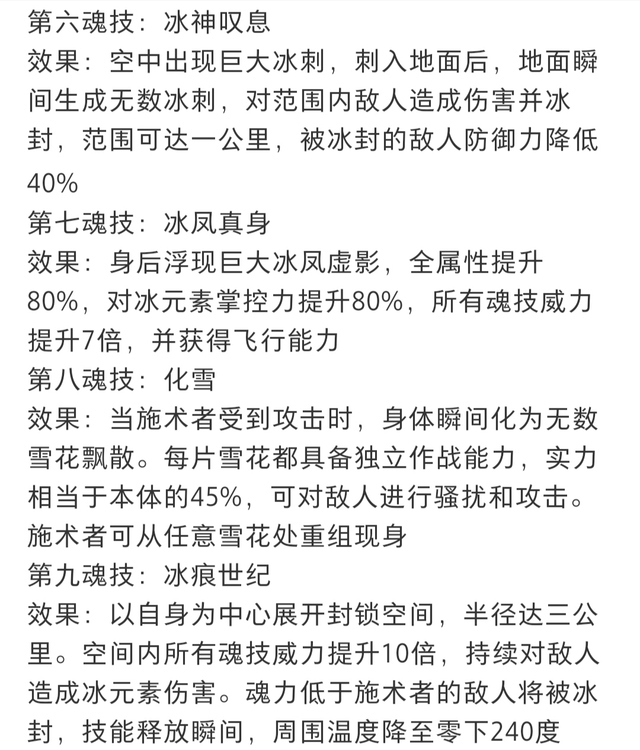 第六魂技：冰神叹息
效果：空中出现巨大冰刺，刺入地面后，地面瞬间生成无数冰刺，对范围内敌人造成伤害并冰封，范围可达一公里，被冰封的敌人防御力降低40%
第七魂技：冰凤真身
效果：身后浮现巨大冰凤虚影，全属性提升80%，对冰元素掌控力提升80%，所有魂技威力提升7倍，并获得飞行能力
第八魂技：化雪
效果：当施术者受到攻击时，身体瞬间化为无数雪花飘散。每片雪花都具备独立作战能力，实力相当于本体的45%，可对敌人进行骚扰和攻击。施术者可从任意雪花处重组现身
第九魂技：冰痕世纪
效果：以自身为中心展开封锁空间，半径达三公里。空间内所有魂技威力提升10倍，持续对敌人造成冰元素伤害。魂力低于施术者的敌人将被冰封，技能释放瞬间，周围温度降至零下240度